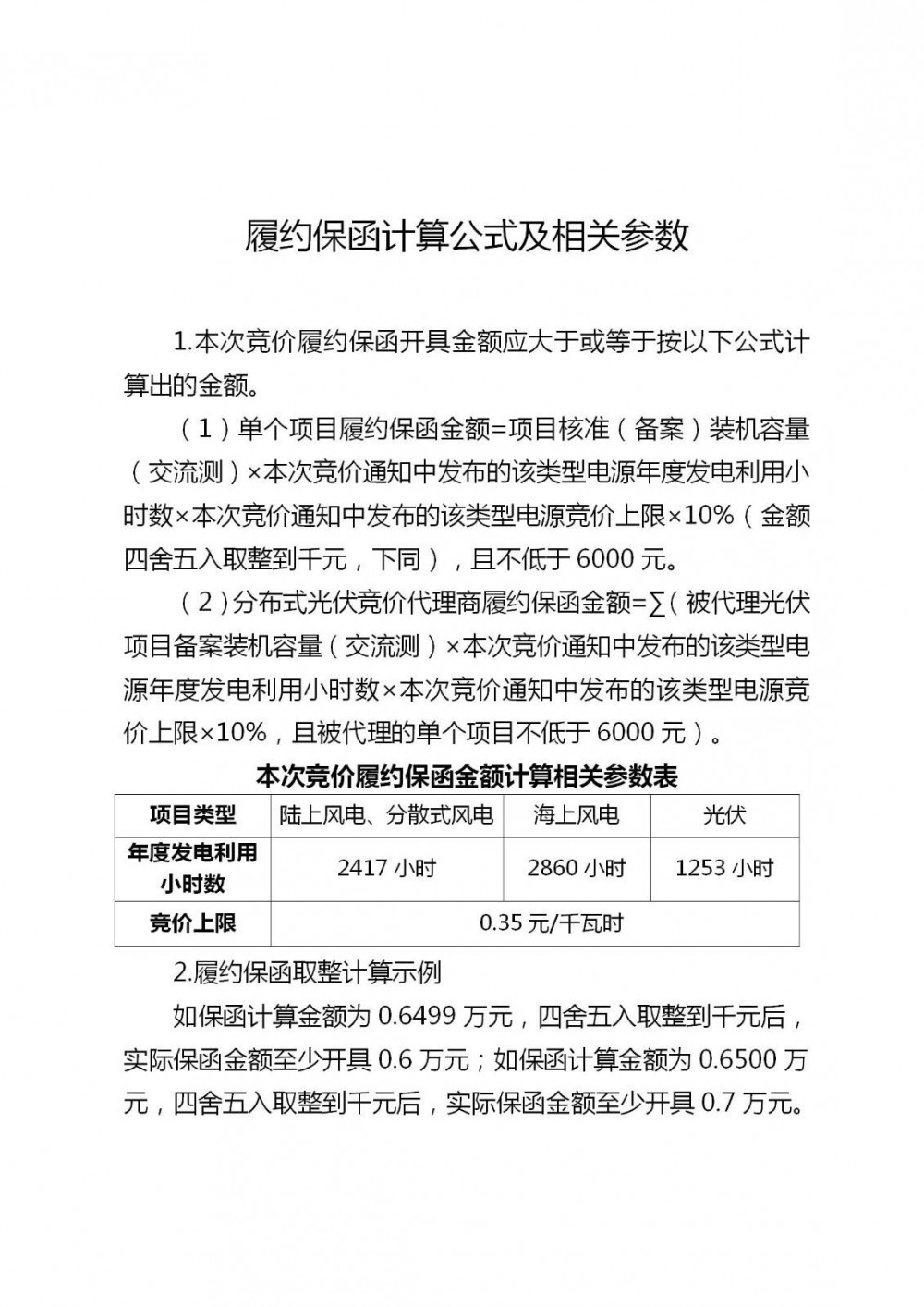 履约保函计算公式及相关参数

1.本次竞价履约保函开具金额应大于或等于按以下公式计算出的金额。

（1）单个项目履约保函金额=项目核准（备案）装机容量（交流测）×本次竞价通知中发布的该类型电源年度发电利用小时数×本次竞价通知中发布的该类型电源竞价上限×10%（金额四舍五入取整到千元，下同），且不低于 6000 元。

（2）分布式光伏竞价代理商履约保函金额=∑（被代理光伏项目备案装机容量（交流测）×本次竞价通知中发布的该类型电源年度发电利用小时数×本次竞价通知中发布的该类型电源竞价上限×10%，且被代理的单个项目不低于 6000 元）。

本次竞价履约保函金额计算相关参数表

| 项目类型 | 陆上风电、分散式风电 | 海上风电 | 光伏 |
|---|---|---|---|
| 年度发电利用小时数 | 2417 小时 | 2860 小时 | 1253 小时 |
| 竞价上限 | 0.35 元/千瓦时 | | |

2.履约保函取整计算示例

如保函计算金额为 0.6499 万元，四舍五入取整到千元后，实际保函金额至少开具 0.6 万元；如保函计算金额为 0.6500 万元，四舍五入取整到千元后，实际保函金额至少开具 0.7 万元。